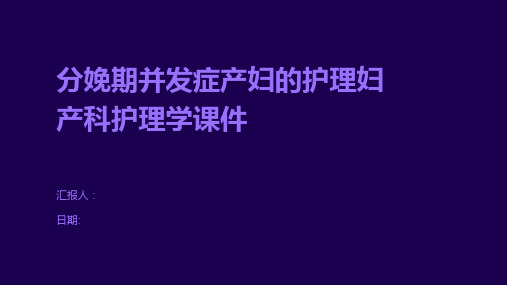 分娩期并发症产妇的护理妇产科护理学课件

汇报人：

日期: